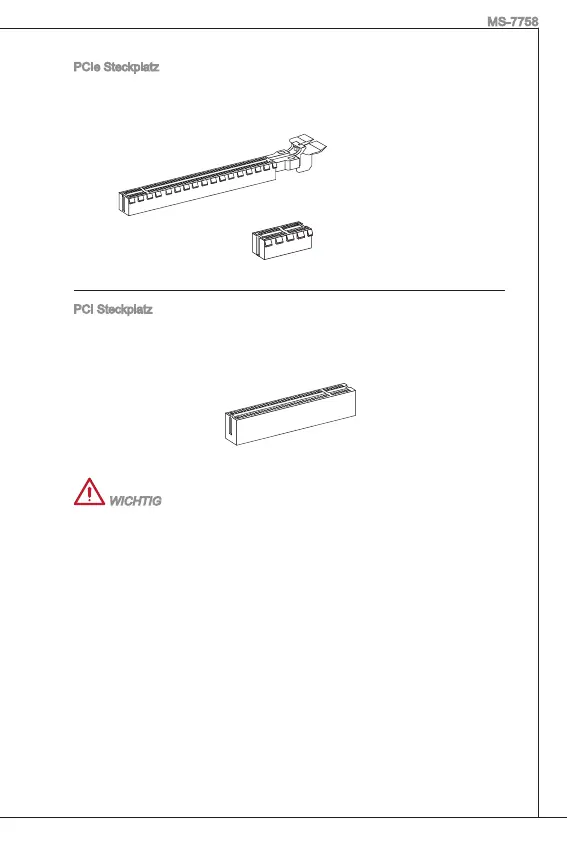 MS-7758

PCIe Steckplatz

PCI Steckplatz

WICHTIG